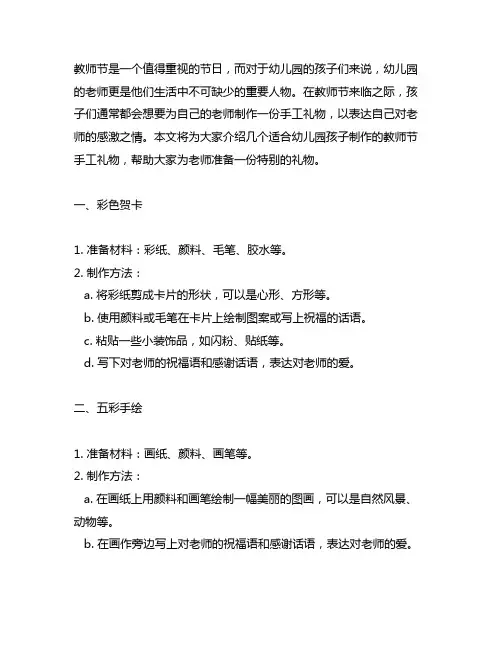 教师节是一个值得重视的节日，而对于幼儿园的孩子们来说，幼儿园的老师更是他们生活中不可缺少的重要人物。在教师节来临之际，孩子们通常都会想要为自己的老师制作一份手工礼物，以表达自己对老师的感激之情。本文将为大家介绍几个适合幼儿园孩子制作的教师节手工礼物，帮助大家为老师准备一份特别的礼物。

一、彩色贺卡

1. 准备材料：彩纸、颜料、毛笔、胶水等。
2. 制作方法：
a. 将彩纸剪成卡片的形状，可以是心形、方形等。
b. 使用颜料或毛笔在卡片上绘制图案或写上祝福的话语。
c. 粘贴一些小装饰品，如闪粉、贴纸等。
d. 写下对老师的祝福语和感谢话语，表达对老师的爱。

二、五彩手绘

1. 准备材料：画纸、颜料、画笔等。
2. 制作方法：
a. 在画纸上用颜料和画笔绘制一幅美丽的图画，可以是自然风景、动物等。
b. 在画作旁边写上对老师的祝福语和感谢话语，表达对老师的爱。